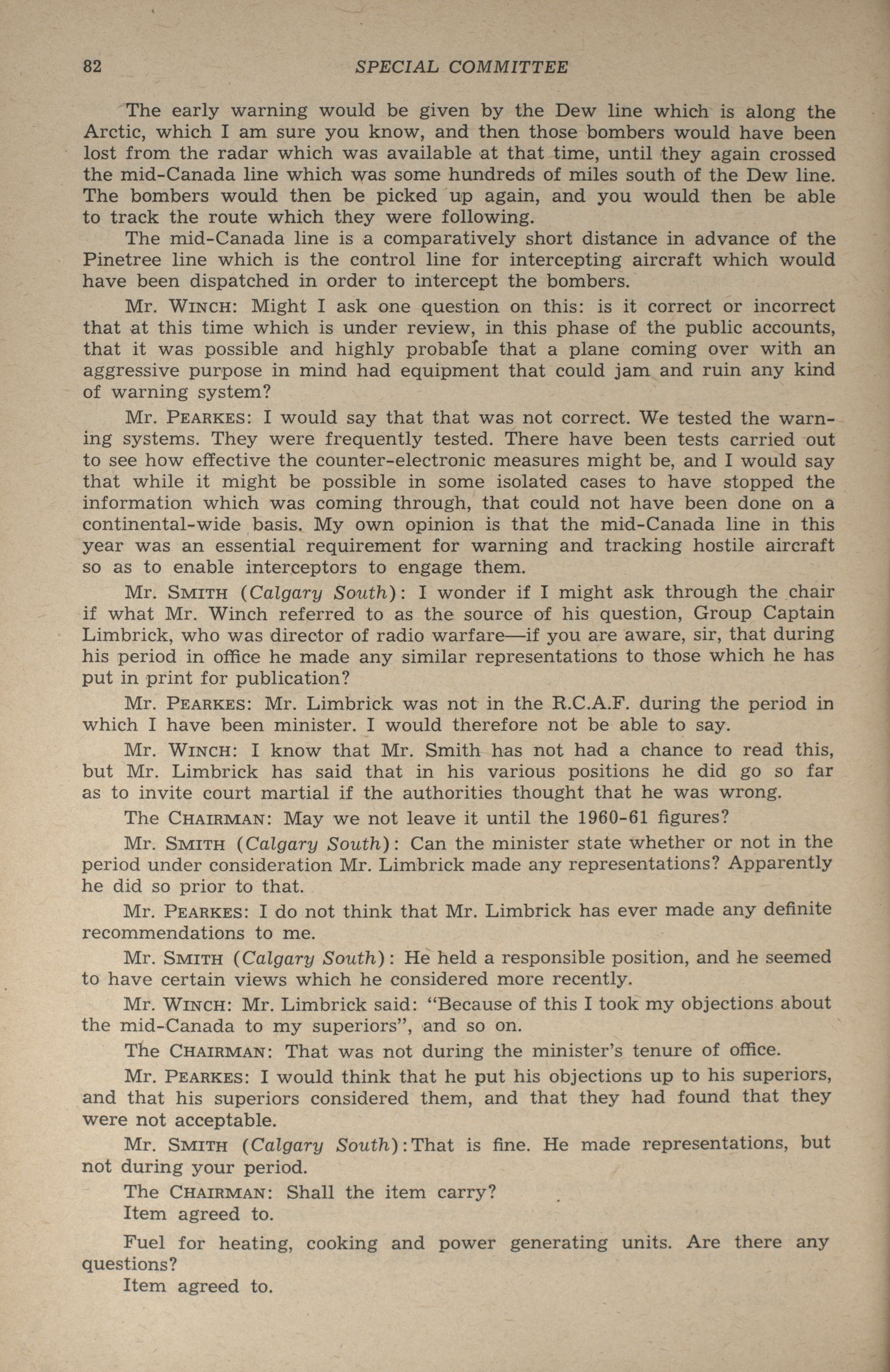 82 SPECIAL COMMITTEE

The early warning would be given by the Dew line which is along the Arctic, which I am sure you know, and then those bombers would have been lost from the radar which was available at that time, until they again crossed the mid-Canada line which was some hundreds of miles south of the Dew line. The bombers would then be picked up again, and you would then be able to track the route which they were following.

The mid-Canada line is a comparatively short distance in advance of the Pinetree line which is the control line for intercepting aircraft which would have been dispatched in order to intercept the bombers.

Mr. WINCH: Might I ask one question on this: is it correct or incorrect that at this time which is under review, in this phase of the public accounts, that it was possible and highly probable that a plane coming over with an aggressive purpose in mind had equipment that could jam and ruin any kind of warning system?

Mr. PEARKES: I would say that that was not correct. We tested the warning systems. They were frequently tested. There have been tests carried out to see how effective the counter-electronic measures might be, and I would say that while it might be possible in some isolated cases to have stopped the information which was coming through, that could not have been done on a continental-wide basis. My own opinion is that the mid-Canada line in this year was an essential requirement for warning and tracking hostile aircraft so as to enable interceptors to engage them.

Mr. SMITH (Calgary South): I wonder if I might ask through the chair if what Mr. Winch referred to as the source of his question, Group Captain Limbrick, who was director of radio warfare—if you are aware, sir, that during his period in office he made any similar representations to those which he has put in print for publication?

Mr. PEARKES: Mr. Limbrick was not in the R.C.A.F. during the period in which I have been minister. I would therefore not be able to say.

Mr. WINCH: I know that Mr. Smith has not had a chance to read this, but Mr. Limbrick has said that in his various positions he did go so far as to invite court martial if the authorities thought that he was wrong.

The CHAIRMAN: May we not leave it until the 1960-61 figures?

Mr. SMITH (Calgary South): Can the minister state whether or not in the period under consideration Mr. Limbrick made any representations? Apparently he did so prior to that.

Mr. PEARKES: I do not think that Mr. Limbrick has ever made any definite recommendations to me.

Mr. SMITH (Calgary South): He held a responsible position, and he seemed to have certain views which he considered more recently.

Mr. WINCH: Mr. Limbrick said: "Because of this I took my objections about the mid-Canada to my superiors", and so on.

The CHAIRMAN: That was not during the minister's tenure of office.

Mr. PEARKES: I would think that he put his objections up to his superiors, and that his superiors considered them, and that they had found that they were not acceptable.

Mr. SMITH (Calgary South):That is fine. He made representations, but not during your period.

The CHAIRMAN: Shall the item carry?
Item agreed to.

Fuel for heating, cooking and power generating units. Are there any questions?
Item agreed to.